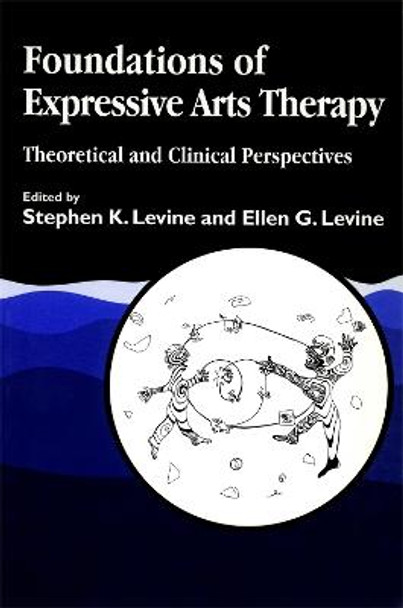 Foundations of Expressive Arts Therapy

Theoretical and Clinical Perspectives

Edited by
Stephen K. Levine and Ellen G. Levine